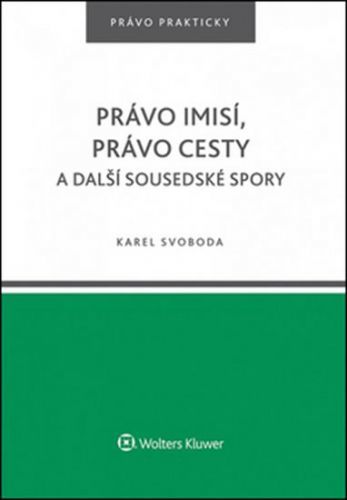 PRÁVO PRAKTICKY

PRÁVO IMISÍ, PRÁVO CESTY
A DALŠÍ SOUSEDSKÉ SPORY

KAREL SVOBODA

Wolters Kluwer